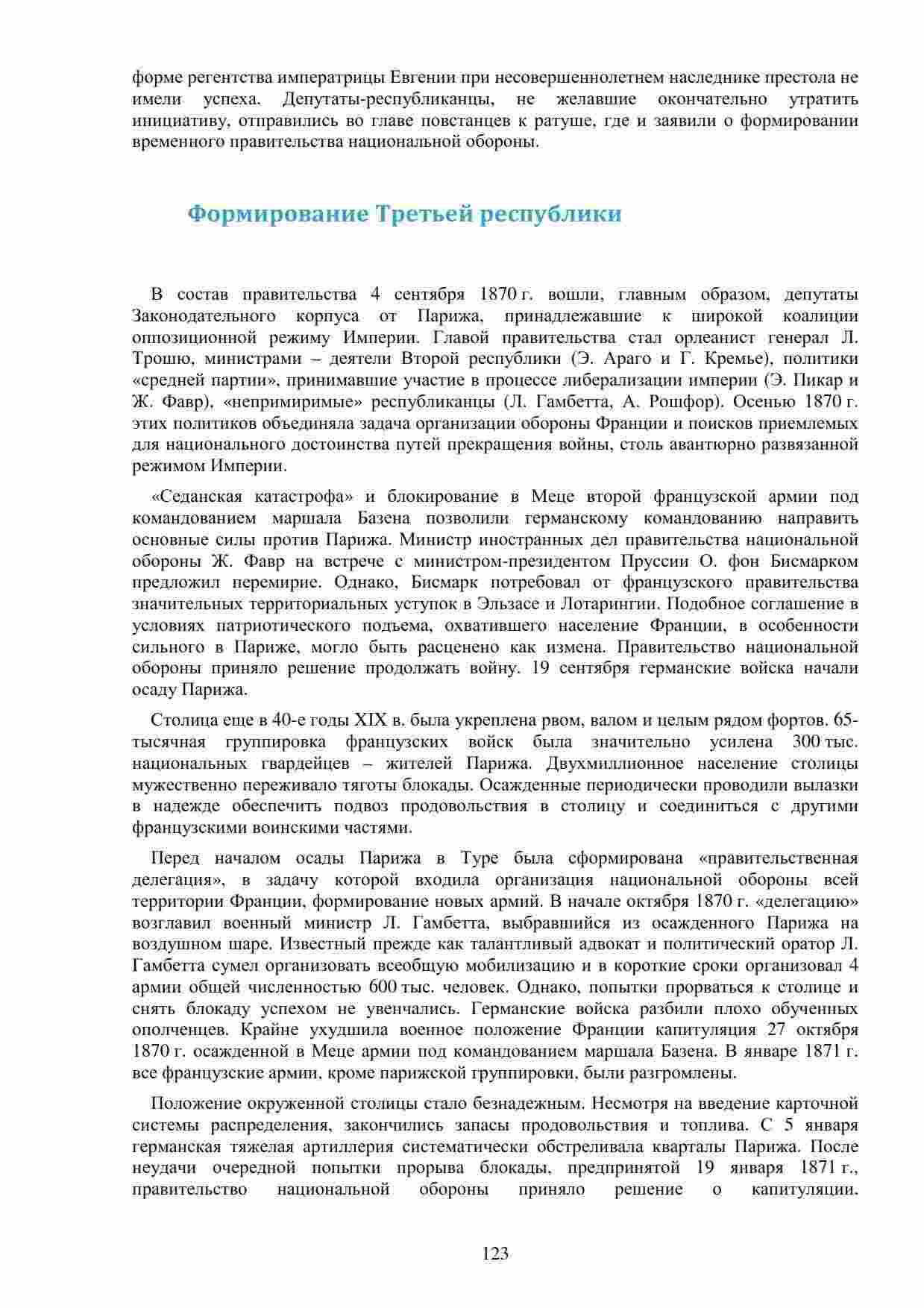 форме регентства императрицы Евгении при несовершеннолетнем наследнике престола не имели успеха. Депутаты-республиканцы, не желавшие окончательно утратить инициативу, отправились во главе повстанцев к ратуше, где и заявили о формировании временного правительства национальной обороны.

Формирование Третьей республики

В состав правительства 4 сентября 1870 г. вошли, главным образом, депутаты Законодательного корпуса от Парижа, принадлежавшие к широкой коалиции оппозиционной режиму Империи. Главой правительства стал орлеанист генерал Л. Трошю, министрами – деятели Второй республики (Э. Араго и Г. Кремье), политики «средней партии», принимавшие участие в процессе либерализации империи (Э. Пикар и Ж. Фавр), «непримиримые» республиканцы (Л. Гамбетта, А. Рошфор). Осенью 1870 г. этих политиков объединяла задача организации обороны Франции и поисков приемлемых для национального достоинства путей прекращения войны, столь авантюрно развязанной режимом Империи.

«Седанская катастрофа» и блокирование в Меце второй французской армии под командованием маршала Базена позволили германскому командованию направить основные силы против Парижа. Министр иностранных дел правительства национальной обороны Ж. Фавр на встрече с министром-президентом Пруссии О. фон Бисмарком предложил перемирие. Однако, Бисмарк потребовал от французского правительства значительных территориальных уступок в Эльзасе и Лотарингии. Подобное соглашение в условиях патриотического подъема, охватившего население Франции, в особенности сильного в Париже, могло быть расценено как измена. Правительство национальной обороны приняло решение продолжать войну. 19 сентября германские войска начали осаду Парижа.

Столица еще в 40-е годы XIX в. была укреплена рвом, валом и целым рядом фортов. 65-тысячная группировка французских войск была значительно усилена 300 тыс. национальных гвардейцев – жителей Парижа. Двухмиллионное население столицы мужественно переживало тяготы блокады. Осажденные периодически проводили вылазки в надежде обеспечить подвоз продовольствия в столицу и соединиться с другими французскими воинскими частями.

Перед началом осады Парижа в Туре была сформирована «правительственная делегация», в задачу которой входила организация национальной обороны всей территории Франции, формирование новых армий. В начале октября 1870 г. «делегацию» возглавил военный министр Л. Гамбетта, выбравшийся из осажденного Парижа на воздушном шаре. Известный прежде как талантливый адвокат и политический оратор Л. Гамбетта сумел организовать всеобщую мобилизацию и в короткие сроки организовал 4 армии общей численностью 600 тыс. человек. Однако, попытки прорваться к столице и снять блокаду успехом не увенчались. Германские войска разбили плохо обученных ополченцев. Крайне ухудшила военное положение Франции капитуляция 27 октября 1870 г. осажденной в Меце армии под командованием маршала Базена. В январе 1871 г. все французские армии, кроме парижской группировки, были разгромлены.

Положение окруженной столицы стало безнадежным. Несмотря на введение карточной системы распределения, закончились запасы продовольствия и топлива. С 5 января германская тяжелая артиллерия систематически обстреливала кварталы Парижа. После неудачи очередной попытки прорыва блокады, предпринятой 19 января 1871 г., правительство национальной обороны приняло решение о капитуляции.

123